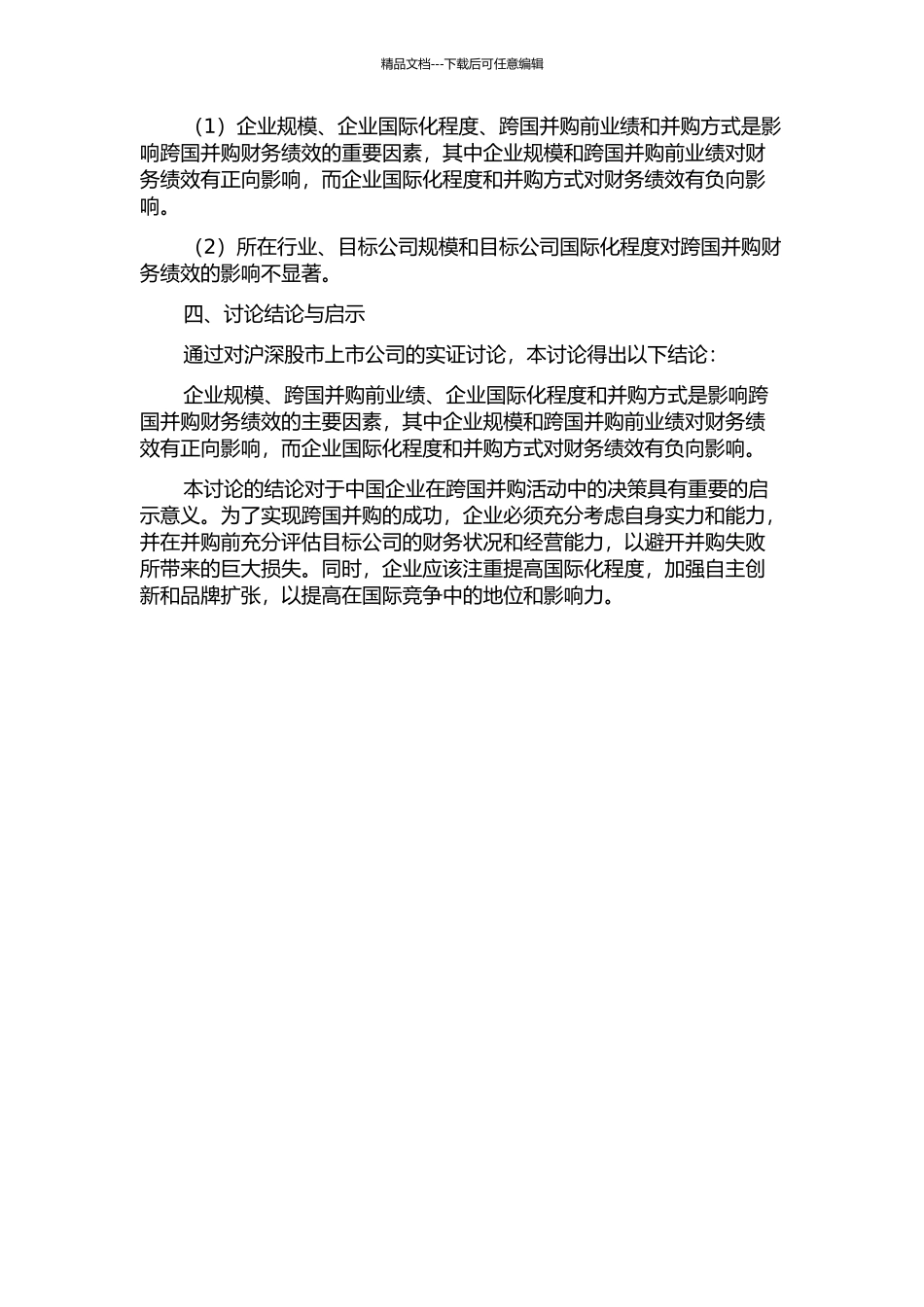 精品文档---下载后可任意编辑

（1）企业规模、企业国际化程度、跨国并购前业绩和并购方式是影响跨国并购财务绩效的重要因素，其中企业规模和跨国并购前业绩对财务绩效有正向影响，而企业国际化程度和并购方式对财务绩效有负向影响。

（2）所在行业、目标公司规模和目标公司国际化程度对跨国并购财务绩效的影响不显著。

四、讨论结论与启示

通过对沪深股市上市公司的实证讨论，本讨论得出以下结论：

企业规模、跨国并购前业绩、企业国际化程度和并购方式是影响跨国并购财务绩效的主要因素，其中企业规模和跨国并购前业绩对财务绩效有正向影响，而企业国际化程度和并购方式对财务绩效有负向影响。

本讨论的结论对于中国企业在跨国并购活动中的决策具有重要的启示意义。为了实现跨国并购的成功，企业必须充分考虑自身实力和能力，并在并购前充分评估目标公司的财务状况和经营能力，以避开并购失败所带来的巨大损失。同时，企业应该注重提高国际化程度，加强自主创新和品牌扩张，以提高在国际竞争中的地位和影响力。